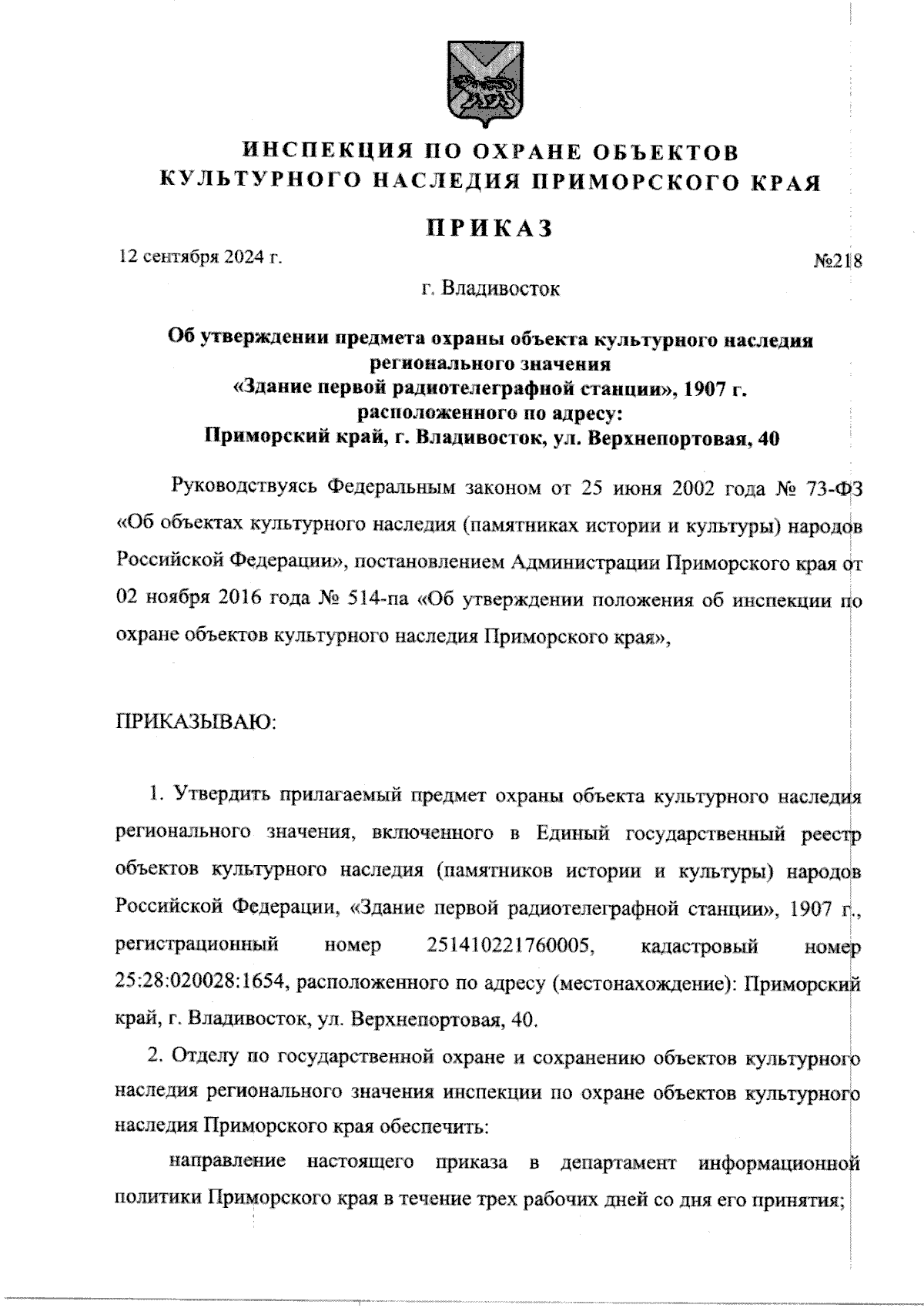 ИНСПЕКЦИЯ ПО ОХРАНЕ ОБЪЕКТОВ КУЛЬТУРНОГО НАСЛЕДИЯ ПРИМОРСКОГО КРАЯ

ПРИКАЗ

12 сентября 2024 г.

№218

г. Владивосток

Об утверждении предмета охраны объекта культурного наследия регионального значения «Здание первой радиотелеграфной станции», 1907 г. расположенного по адресу: Приморский край, г. Владивосток, ул. Верхнепортовая, 40

Руководствуясь Федеральным законом от 25 июня 2002 года № 73-ФЗ «Об объектах культурного наследия (памятниках истории и культуры) народов Российской Федерации», постановлением Администрации Приморского края от 02 ноября 2016 года № 514-па «Об утверждении положения об инспекции по охране объектов культурного наследия Приморского края»,

ПРИКАЗЫВАЮ:

1. Утвердить прилагаемый предмет охраны объекта культурного наследия регионального значения, включенного в Единый государственный реестр объектов культурного наследия (памятников истории и культуры) народов Российской Федерации, «Здание первой радиотелеграфной станции», 1907 г., регистрационный номер 251410221760005, кадастровый номер 25:28:020028:1654, расположенного по адресу (местонахождение): Приморский край, г. Владивосток, ул. Верхнепортовая, 40.

2. Отделу по государственной охране и сохранению объектов культурного наследия регионального значения инспекции по охране объектов культурного наследия Приморского края обеспечить:

направление настоящего приказа в департамент информационной политики Приморского края в течение трех рабочих дней со дня его принятия;